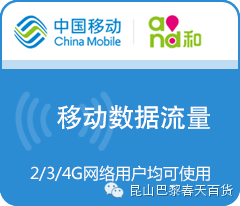 中国移动
China Mobile

and 和

移动数据流量

2/3/4G网络用户均可使用

昆山巴黎春天百货